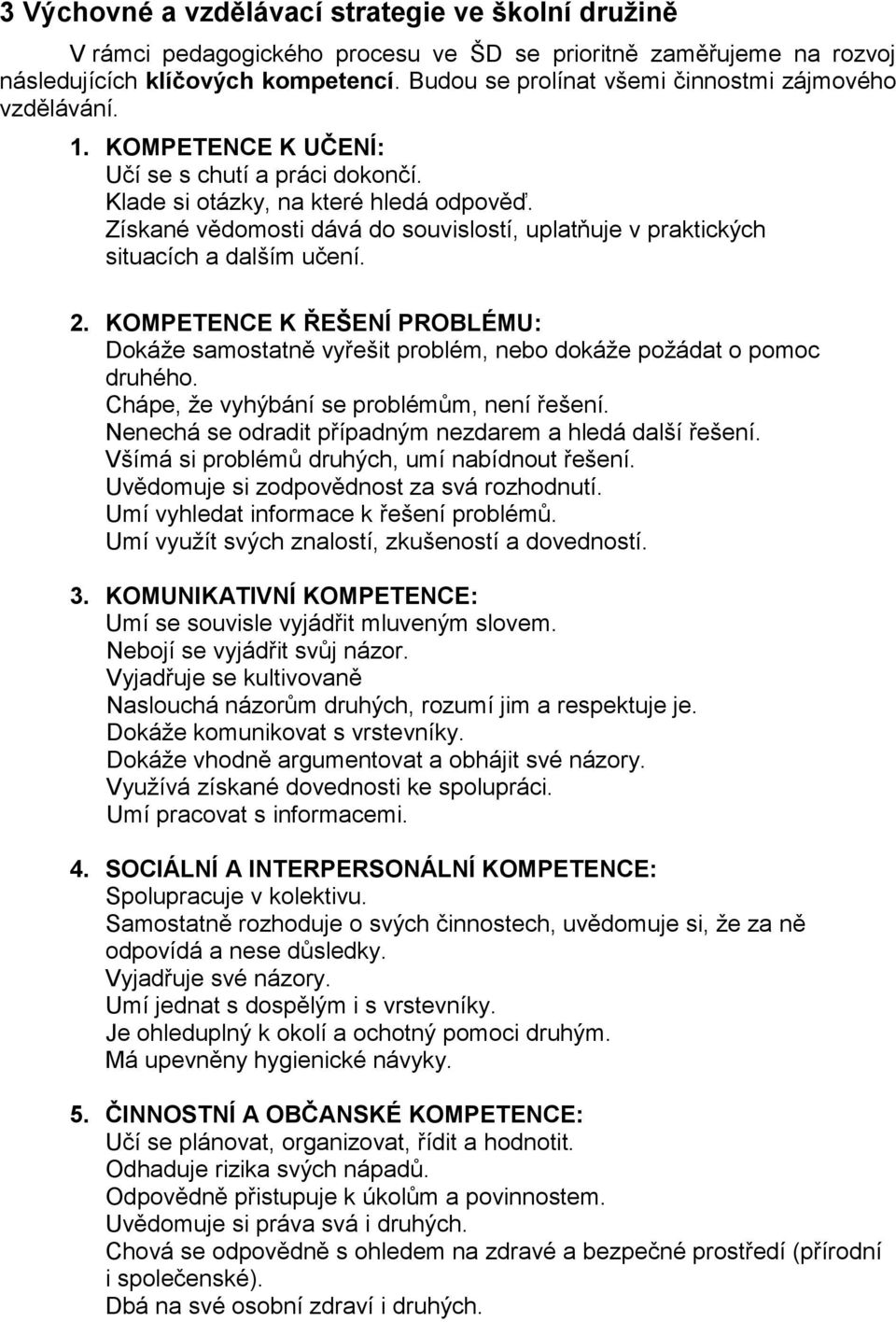 3 Výchovné a vzdělávací strategie ve školní družině

V rámci pedagogického procesu ve ŠD se prioritně zaměřujeme na rozvoj následujících klíčových kompetencí. Budou se prolínat všemi činnostmi zájmového vzdělávání.

1. KOMPETENCE K UČENÍ:
Učí se s chutí a práci dokončí.
Klade si otázky, na které hledá odpověď.
Získané vědomosti dává do souvislostí, uplatňuje v praktických situacích a dalším učení.

2. KOMPETENCE K ŘEŠENÍ PROBLÉMU:
Dokáže samostatně vyřešit problém, nebo dokáže požádat o pomoc druhého.
Chápe, že vyhýbání se problémům, není řešení.
Nenechá se odradit případným nezdarem a hledá další řešení.
Všímá si problémů druhých, umí nabídnout řešení.
Uvědomuje si zodpovědnost za svá rozhodnutí.
Umí vyhledat informace k řešení problémů.
Umí využít svých znalostí, zkušeností a dovedností.

3. KOMUNIKATIVNÍ KOMPETENCE:
Umí se souvisle vyjádřit mluveným slovem.
Nebojí se vyjádřit svůj názor.
Vyjadřuje se kultivovaně
Naslouchá názorům druhých, rozumí jim a respektuje je.
Dokáže komunikovat s vrstevníky.
Dokáže vhodně argumentovat a obhájit své názory.
Využívá získané dovednosti ke spolupráci.
Umí pracovat s informacemi.

4. SOCIÁLNÍ A INTERPERSONÁLNÍ KOMPETENCE:
Spolupracuje v kolektivu.
Samostatně rozhoduje o svých činnostech, uvědomuje si, že za ně odpovídá a nese důsledky.
Vyjadřuje své názory.
Umí jednat s dospělým i s vrstevníky.
Je ohleduplný k okolí a ochotný pomoci druhým.
Má upevněny hygienické návyky.

5. ČINNOSTNÍ A OBČANSKÉ KOMPETENCE:
Učí se plánovat, organizovat, řídit a hodnotit.
Odhaduje rizika svých nápadů.
Odpovědně přistupuje k úkolům a povinnostem.
Uvědomuje si práva svá i druhých.
Chová se odpovědně s ohledem na zdravé a bezpečné prostředí (přírodní i společenské).
Dbá na své osobní zdraví i druhých.